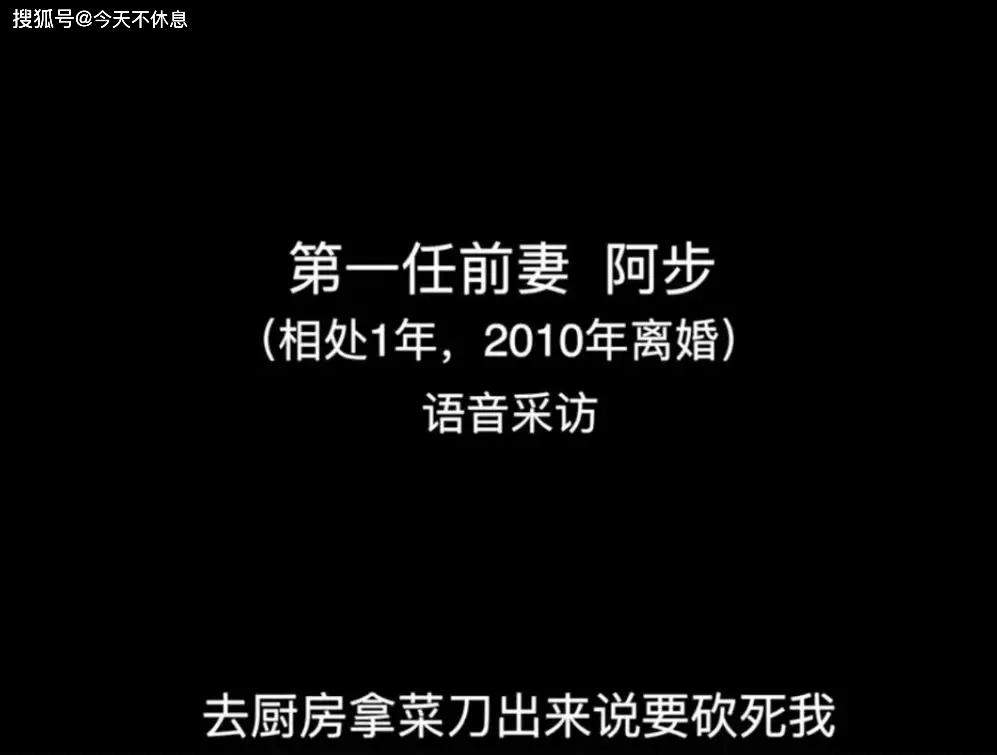 搜狐号@今天不休息

第一任前妻 阿步
（相处1年，2010年离婚）
语音采访

去厨房拿菜刀出来说要砍死我